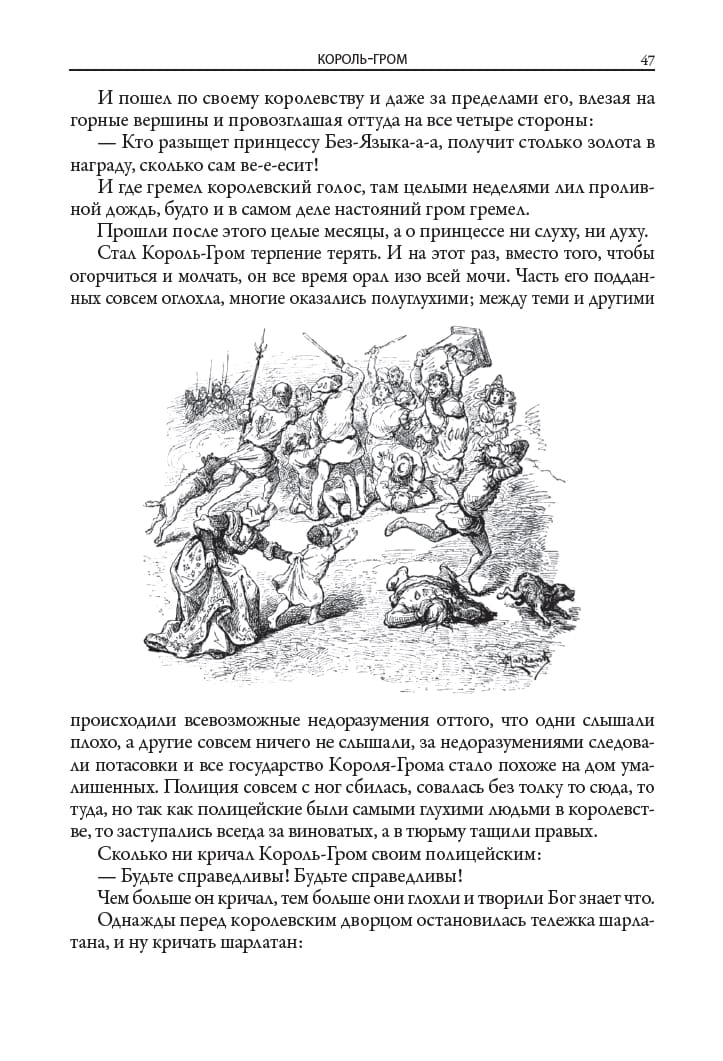 КОРОЛЬ-ГРОМ 47

И пошел по своему королевству и даже за пределами его, влезая на горные вершины и провозглашая оттуда на все четыре стороны:

— Кто разыщет принцессу Без-Языка-а-а, получит столько золота в награду, сколько сам ве-е-есит!

И где гремел королевский голос, там целыми неделями лил проливной дождь, будто и в самом деле настояний гром гремел.

Прошли после этого целые месяцы, а о принцессе ни слуху, ни духу.

Стал Король-Гром терпение терять. И на этот раз, вместо того, чтобы огорчиться и молчать, он все время орал изо всей мочи. Часть его подданных совсем оглохла, многие оказались полуглухими; между теми и другими происходили всевозможные недоразумения оттого, что одни слышали плохо, а другие совсем ничего не слышали, за недоразумениями следовали потасовки и все государство Короля-Грома стало похоже на дом умалишенных. Полиция совсем с ног сбилась, совалась без толку то сюда, то туда, но так как полицейские были самыми глухими людьми в королевстве, то заступались всегда за виноватых, а в тюрьму тащили правых.

Сколько ни кричал Король-Гром своим полицейским:

— Будьте справедливы! Будьте справедливы!

Чем больше он кричал, тем больше они глохли и творили Бог знает что.

Однажды перед королевским дворцом остановилась тележка шарлатана, и ну кричать шарлатан: